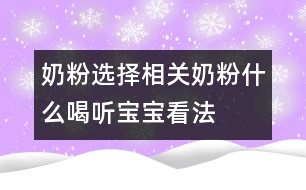 奶粉选择相关奶粉什么喝听宝宝看法